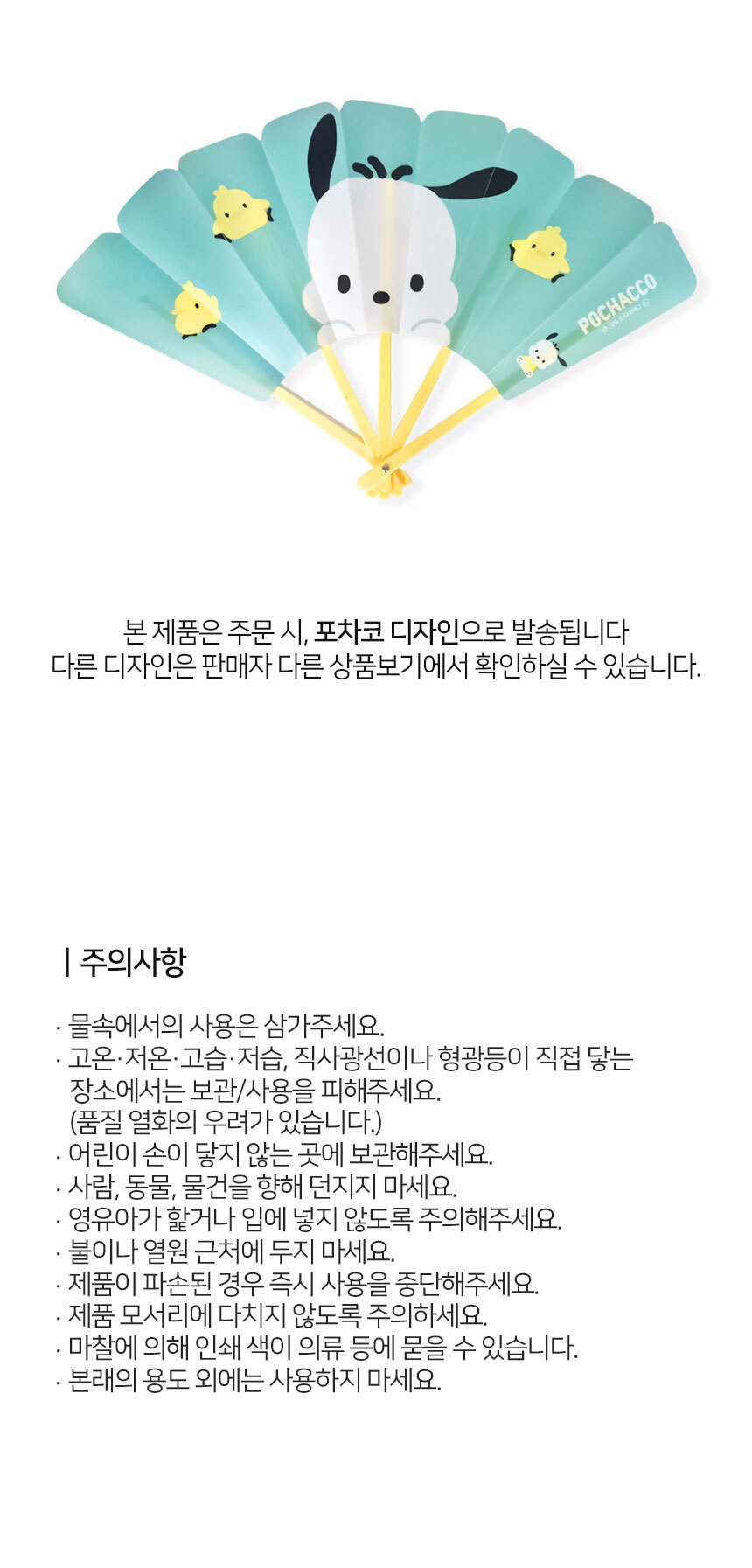 POCHACCO

본 제품은 주문 시, 포차코 디자인으로 발송됩니다
다른 디자인은 판매자 다른 상품보기에서 확인하실 수 있습니다.

| 주의사항

· 물속에서의 사용은 삼가주세요.
· 고온·저온·고습·저습, 직사광선이나 형광등이 직접 닿는 장소에서는 보관/사용을 피해주세요. (품질 열화의 우려가 있습니다.)
· 어린이 손이 닿지 않는 곳에 보관해주세요.
· 사람, 동물, 물건을 향해 던지지 마세요.
· 영유아가 핥거나 입에 넣지 않도록 주의해주세요.
· 불이나 열원 근처에 두지 마세요.
· 제품이 파손된 경우 즉시 사용을 중단해주세요.
· 제품 모서리에 다치지 않도록 주의하세요.
· 마찰에 의해 인쇄 색이 의류 등에 묻을 수 있습니다.
· 본래의 용도 외에는 사용하지 마세요.